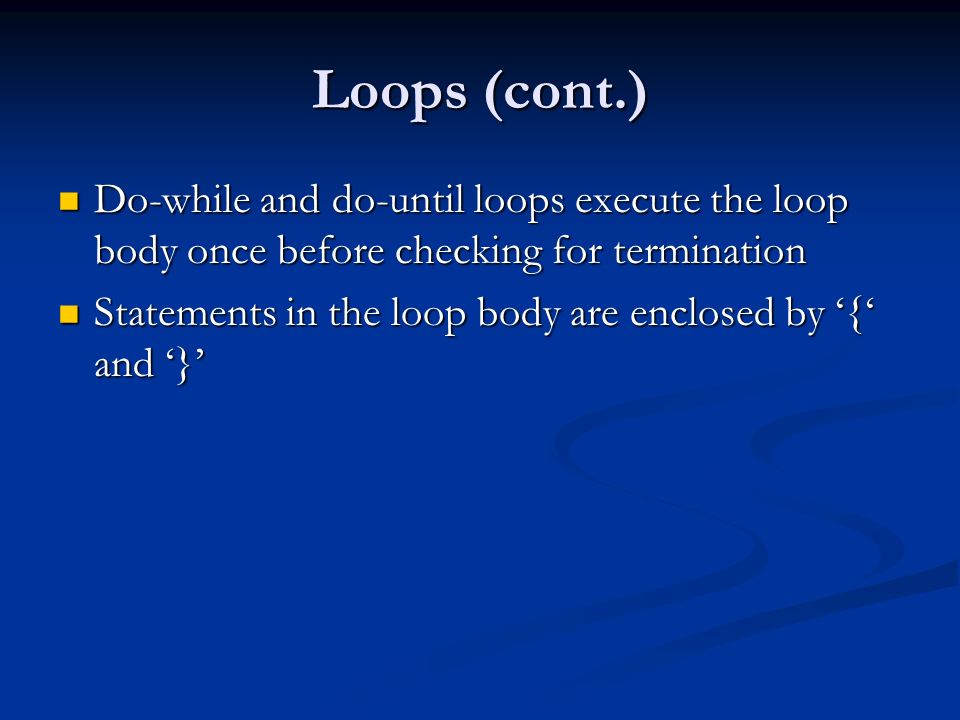 Loops (cont.)

Do-while and do-until loops execute the loop body once before checking for termination

Statements in the loop body are enclosed by ‘{‘ and ‘}’